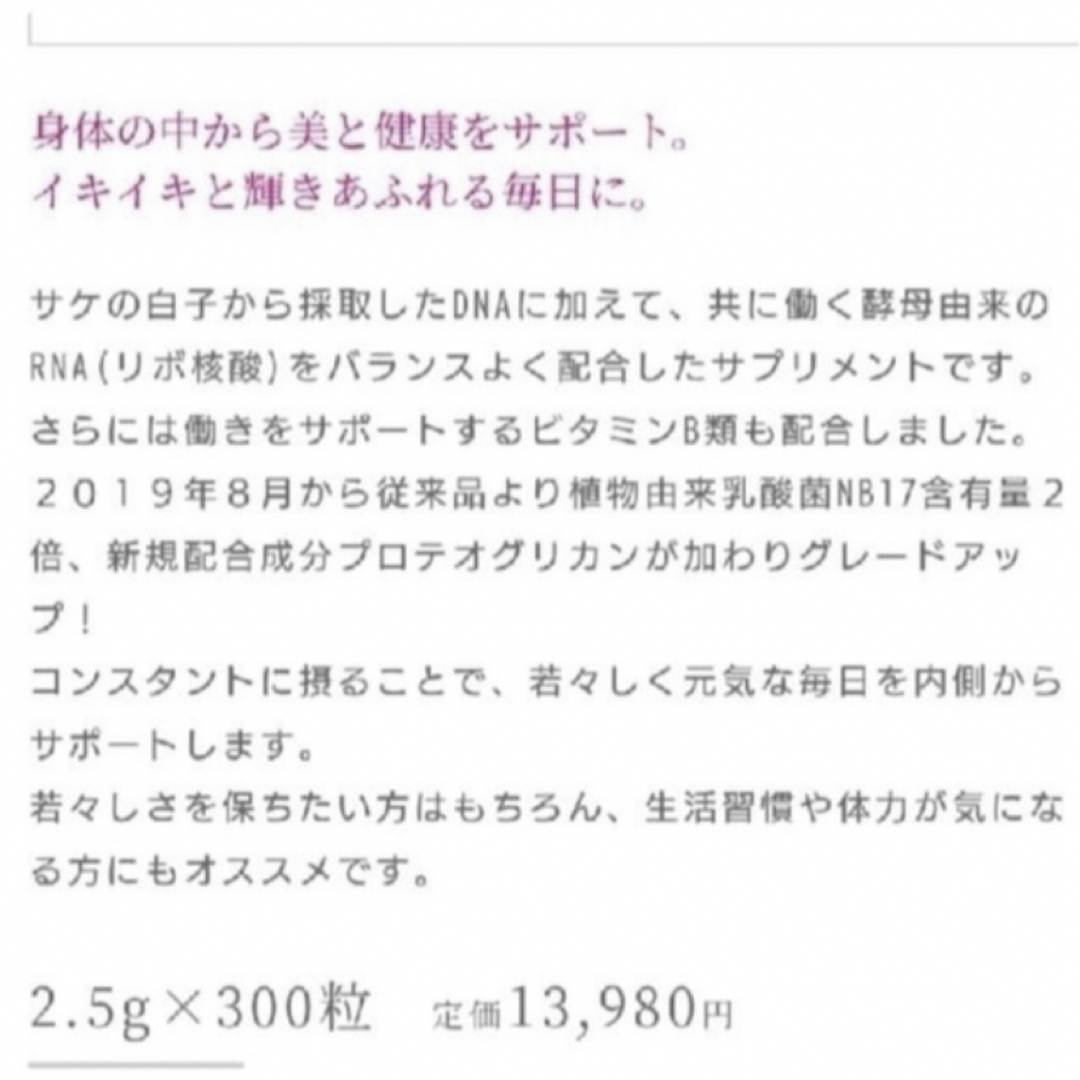 身体の中から美と健康をサポート。
イキイキと輝きあふれる毎日に。

サケの白子から採取したDNAに加えて、共に働く酵母由来のRNA(リボ核酸)をバランスよく配合したサプリメントです。
さらには働きをサポートするビタミンB類も配合しました。
２０１９年８月から従来品より植物由来乳酸菌NB17含有量２倍、新規配合成分プロテオグリカンが加わりグレードアップ！
コンスタントに摂ることで、若々しく元気な毎日を内側からサポートします。
若々しさを保ちたい方はもちろん、生活習慣や体力が気になる方にもオススメです。

2.5g×300粒　定価13,980円